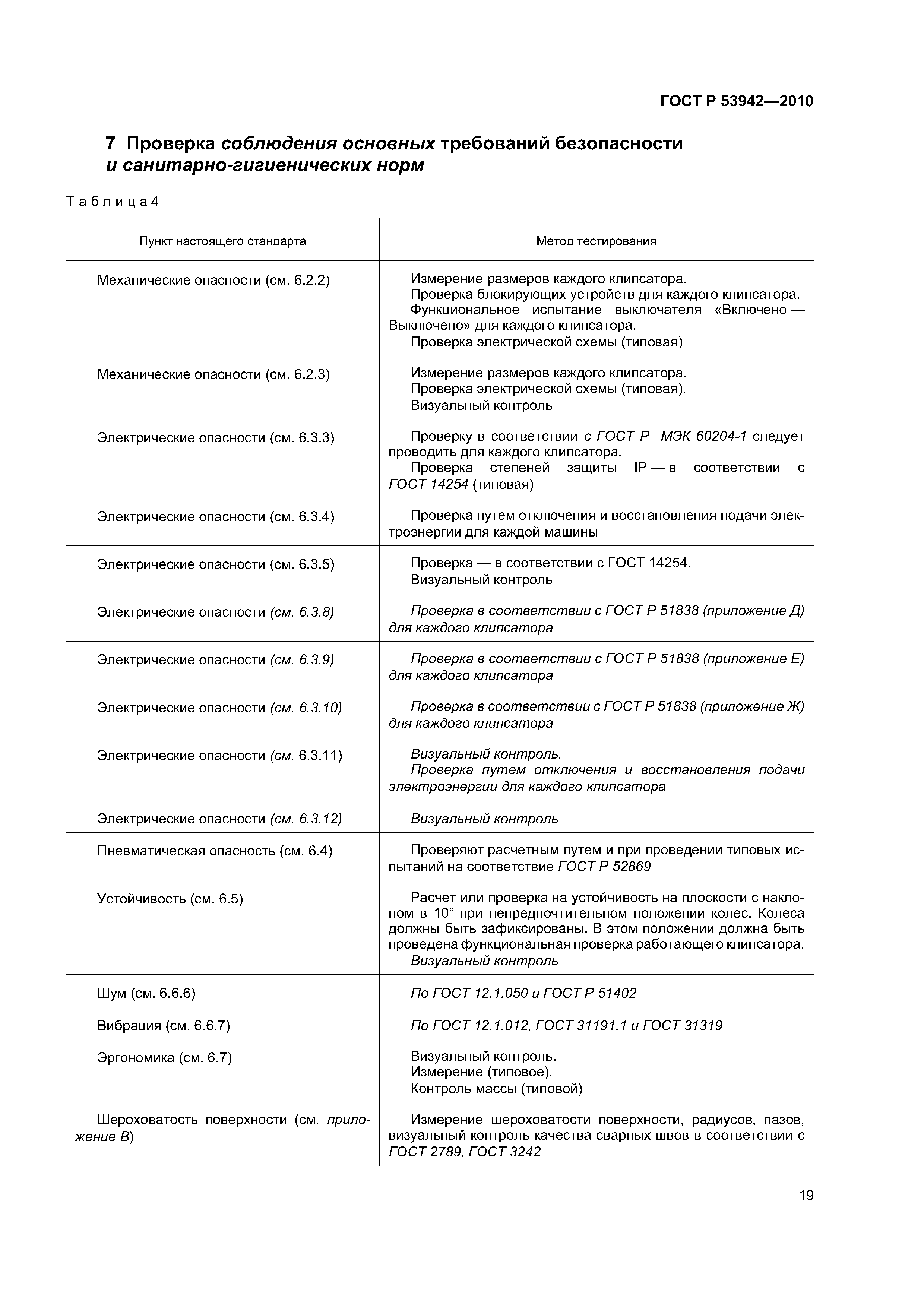 ГОСТ Р 53942—2010

7 Проверка соблюдения основных требований безопасности и санитарно-гигиенических норм

Таблица 4

| Пункт настоящего стандарта | Метод тестирования |
|---|---|
| Механические опасности (см. 6.2.2) | Измерение размеров каждого клипсатора. Проверка блокирующих устройств для каждого клипсатора. Функциональное испытание выключателя «Включено — Выключено» для каждого клипсатора. Проверка электрической схемы (типовая) |
| Механические опасности (см. 6.2.3) | Измерение размеров каждого клипсатора. Проверка электрической схемы (типовая). Визуальный контроль |
| Электрические опасности (см. 6.3.3) | Проверку в соответствии с ГОСТ Р МЭК 60204-1 следует проводить для каждого клипсатора. Проверка степеней защиты IP — в соответствии с ГОСТ 14254 (типовая) |
| Электрические опасности (см. 6.3.4) | Проверка путем отключения и восстановления подачи электроэнергии для каждой машины |
| Электрические опасности (см. 6.3.5) | Проверка — в соответствии с ГОСТ 14254. Визуальный контроль |
| Электрические опасности (см. 6.3.8) | Проверка в соответствии с ГОСТ Р 51838 (приложение Д) для каждого клипсатора |
| Электрические опасности (см. 6.3.9) | Проверка в соответствии с ГОСТ Р 51838 (приложение Е) для каждого клипсатора |
| Электрические опасности (см. 6.3.10) | Проверка в соответствии с ГОСТ Р 51838 (приложение Ж) для каждого клипсатора |
| Электрические опасности (см. 6.3.11) | Визуальный контроль. Проверка путем отключения и восстановления подачи электроэнергии для каждого клипсатора |
| Электрические опасности (см. 6.3.12) | Визуальный контроль |
| Пневматическая опасность (см. 6.4) | Проверяют расчетным путем и при проведении типовых испытаний на соответствие ГОСТ Р 52869 |
| Устойчивость (см. 6.5) | Расчет или проверка на устойчивость на плоскости с наклоном в 10° при непредпочтительном положении колес. Колеса должны быть зафиксированы. В этом положении должна быть проведена функциональная проверка работающего клипсатора. Визуальный контроль |
| Шум (см. 6.6.6) | По ГОСТ 12.1.050 и ГОСТ Р 51402 |
| Вибрация (см. 6.6.7) | По ГОСТ 12.1.012, ГОСТ 31191.1 и ГОСТ 31319 |
| Эргономика (см. 6.7) | Визуальный контроль. Измерение (типовое). Контроль массы (типовой) |
| Шероховатость поверхности (см. приложение В) | Измерение шероховатости поверхности, радиусов, пазов, визуальный контроль качества сварных швов в соответствии с ГОСТ 2789, ГОСТ 3242 |

19